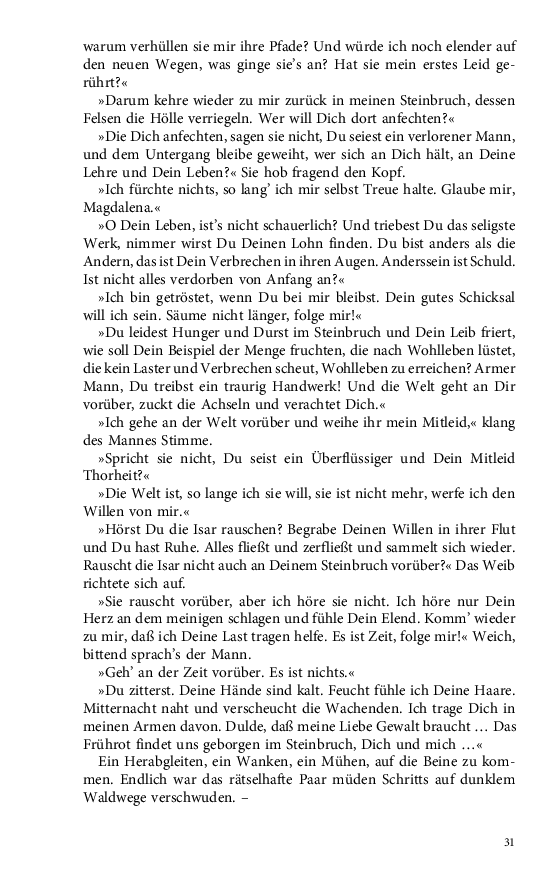 warum verhüllen sie mir ihre Pfade? Und würde ich noch elender auf den neuen Wegen, was ginge sie's an? Hat sie mein erstes Leid gerührt?«

»Darum kehre wieder zu mir zurück in meinen Steinbruch, dessen Felsen die Hölle verriegeln. Wer will Dich dort anfechten?«

»Die Dich anfechten, sagen sie nicht, Du seiest ein verlorener Mann, und dem Untergang bleibe geweiht, wer sich an Dich hält, an Deine Lehre und Dein Leben?« Sie hob fragend den Kopf.

»Ich fürchte nichts, so lang' ich mir selbst Treue halte. Glaube mir, Magdalena.«

»O Dein Leben, ist's nicht schauerlich? Und triebest Du das seligste Werk, nimmer wirst Du Deinen Lohn finden. Du bist anders als die Andern, das ist Dein Verbrechen in ihren Augen. Anderssein ist Schuld. Ist nicht alles verdorben von Anfang an?«

»Ich bin getröstet, wenn Du bei mir bleibst. Dein gutes Schicksal will ich sein. Säume nicht länger, folge mir!«

»Du leidest Hunger und Durst im Steinbruch und Dein Leib friert, wie soll Dein Beispiel der Menge fruchten, die nach Wohlleben lüstet, die kein Laster und Verbrechen scheut, Wohlleben zu erreichen? Armer Mann, Du treibst ein traurig Handwerk! Und die Welt geht an Dir vorüber, zuckt die Achseln und verachtet Dich.«

»Ich gehe an der Welt vorüber und weihe ihr mein Mitleid,« klang des Mannes Stimme.

»Spricht sie nicht, Du seist ein Überflüssiger und Dein Mitleid Thorheit?«

»Die Welt ist, so lange ich sie will, sie ist nicht mehr, werfe ich den Willen von mir.«

»Hörst Du die Isar rauschen? Begrabe Deinen Willen in ihrer Flut und Du hast Ruhe. Alles fließt und zerfließt und sammelt sich wieder. Rauscht die Isar nicht auch an Deinem Steinbruch vorüber?« Das Weib richtete sich auf.

»Sie rauscht vorüber, aber ich höre sie nicht. Ich höre nur Dein Herz an dem meinigen schlagen und fühle Dein Elend. Komm' wieder zu mir, daß ich Deine Last tragen helfe. Es ist Zeit, folge mir!« Weich, bittend sprach's der Mann.

»Geh' an der Zeit vorüber. Es ist nichts.«

»Du zitterst. Deine Hände sind kalt. Feucht fühle ich Deine Haare. Mitternacht naht und verscheucht die Wachenden. Ich trage Dich in meinen Armen davon. Dulde, daß meine Liebe Gewalt braucht … Das Frührot findet uns geborgen im Steinbruch, Dich und mich …«

Ein Herabgleiten, ein Wanken, ein Mühen, auf die Beine zu kommen. Endlich war das rätselhafte Paar müden Schritts auf dunklem Waldwege verschwuden. –

31